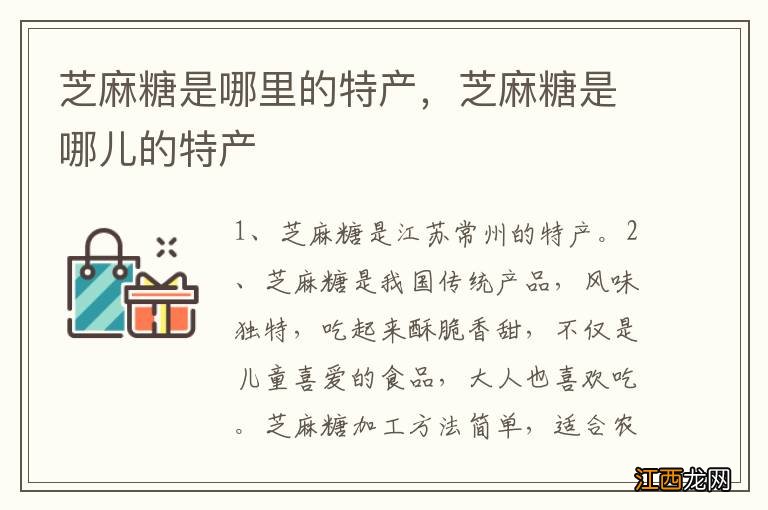 芝麻糖是哪里的特产，芝麻糖是哪儿的特产

1、芝麻糖是江苏常州的特产。2、芝麻糖是我国传统产品，风味独特，吃起来酥脆香甜，不仅是儿童喜爱的食品，大人也喜欢吃。芝麻糖加工方法简单，适合农

江西龙网